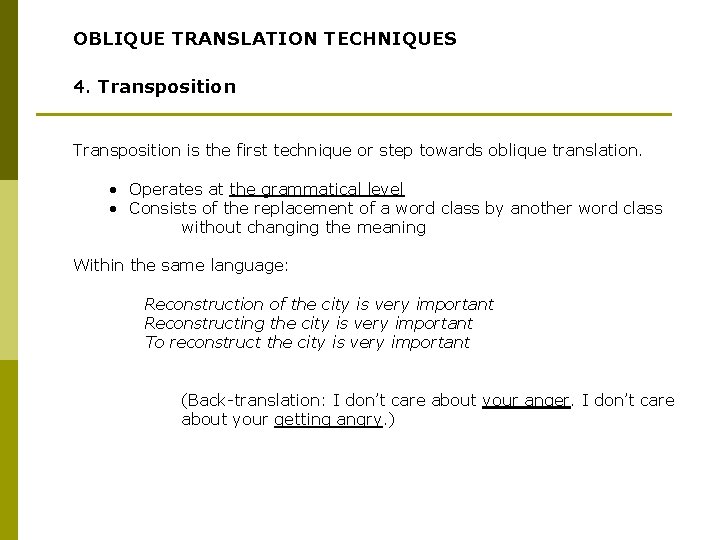 OBLIQUE TRANSLATION TECHNIQUES

4. Transposition

Transposition is the first technique or step towards oblique translation.

• Operates at the grammatical level
• Consists of the replacement of a word class by another word class without changing the meaning

Within the same language:

Reconstruction of the city is very important
Reconstructing the city is very important
To reconstruct the city is very important

(Back-translation: I don't care about your anger. I don't care about your getting angry.)